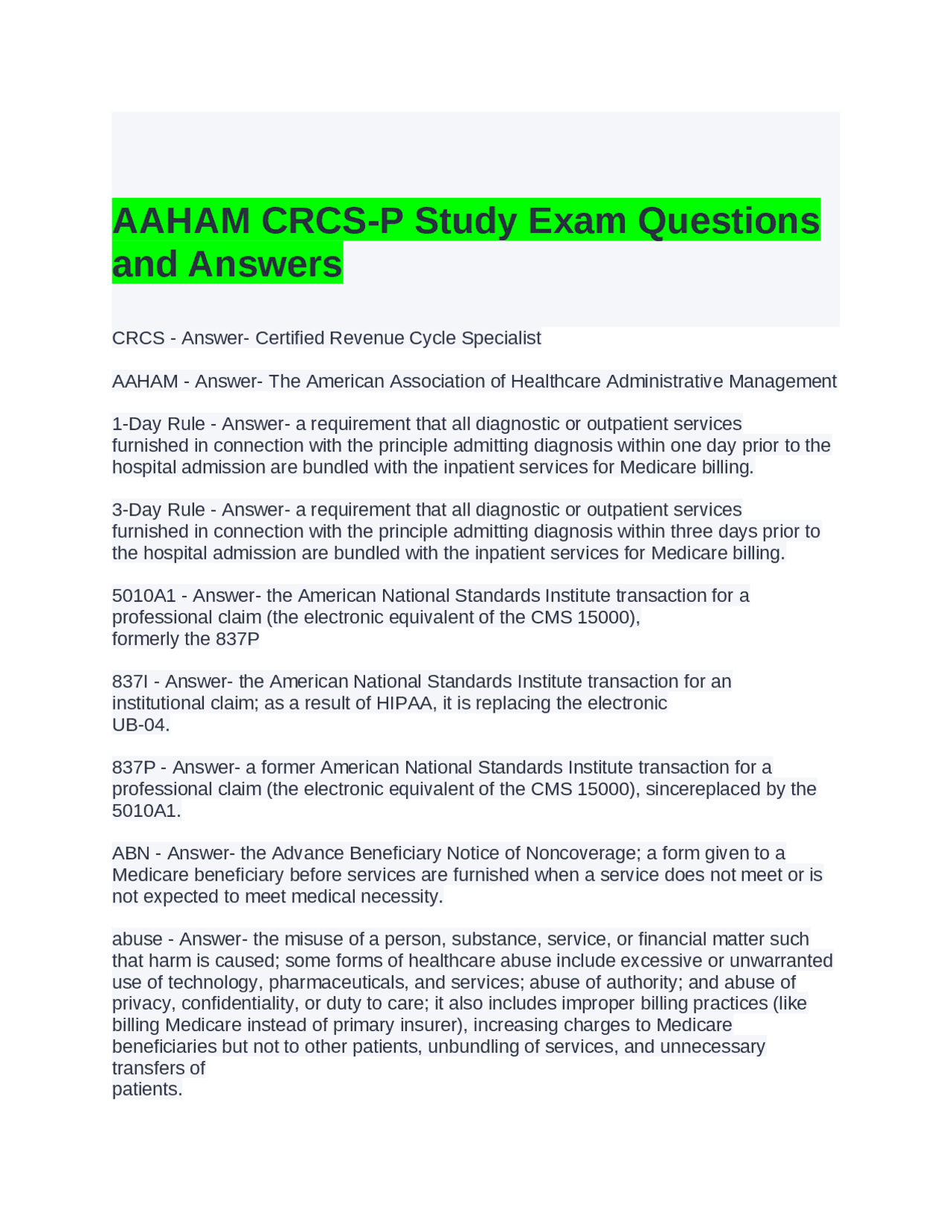 AAHAM CRCS-P Study Exam Questions and Answers

CRCS - Answer- Certified Revenue Cycle Specialist

AAHAM - Answer- The American Association of Healthcare Administrative Management

1-Day Rule - Answer- a requirement that all diagnostic or outpatient services furnished in connection with the principle admitting diagnosis within one day prior to the hospital admission are bundled with the inpatient services for Medicare billing.

3-Day Rule - Answer- a requirement that all diagnostic or outpatient services furnished in connection with the principle admitting diagnosis within three days prior to the hospital admission are bundled with the inpatient services for Medicare billing.

5010A1 - Answer- the American National Standards Institute transaction for a professional claim (the electronic equivalent of the CMS 15000), formerly the 837P

837I - Answer- the American National Standards Institute transaction for an institutional claim; as a result of HIPAA, it is replacing the electronic UB-04.

837P - Answer- a former American National Standards Institute transaction for a professional claim (the electronic equivalent of the CMS 15000), sincereplaced by the 5010A1.

ABN - Answer- the Advance Beneficiary Notice of Noncoverage; a form given to a Medicare beneficiary before services are furnished when a service does not meet or is not expected to meet medical necessity.

abuse - Answer- the misuse of a person, substance, service, or financial matter such that harm is caused; some forms of healthcare abuse include excessive or unwarranted use of technology, pharmaceuticals, and services; abuse of authority; and abuse of privacy, confidentiality, or duty to care; it also includes improper billing practices (like billing Medicare instead of primary insurer), increasing charges to Medicare beneficiaries but not to other patients, unbundling of services, and unnecessary transfers of patients.